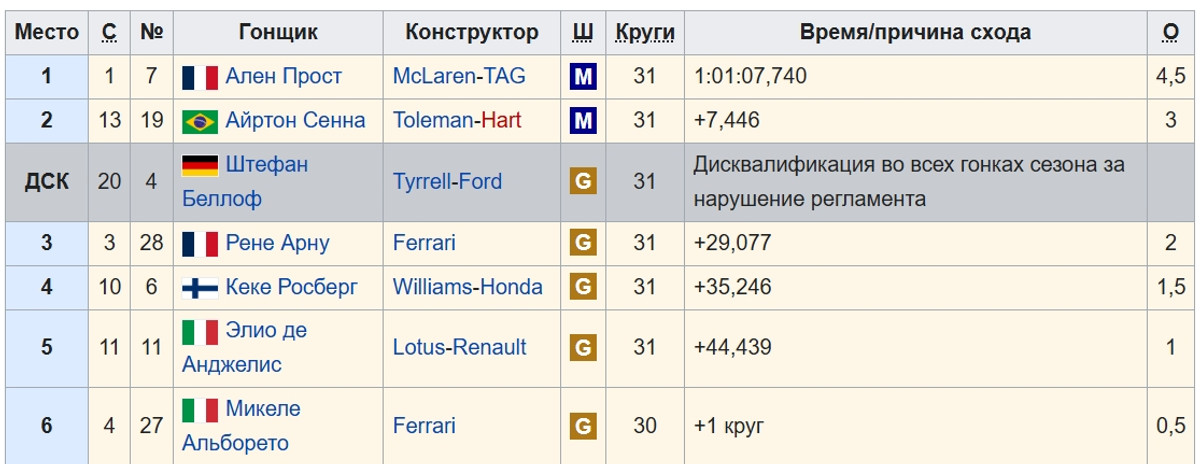 | Место | С | № | Гонщик | Конструктор | Ш | Круги | Время/причина схода | О |
|---|---|---|---|---|---|---|---|---|
| 1 | 1 | 7 | Ален Прост | McLaren-TAG | M | 31 | 1:01:07,740 | 4,5 |
| 2 | 13 | 19 | Айртон Сенна | Toleman-Hart | M | 31 | +7,446 | 3 |
| ДСК | 20 | 4 | Штефан Беллоф | Tyrrell-Ford | G | 31 | Дисквалификация во всех гонках сезона за нарушение регламента | |
| 3 | 3 | 28 | Рене Арну | Ferrari | G | 31 | +29,077 | 2 |
| 4 | 10 | 6 | Кеке Росберг | Williams-Honda | G | 31 | +35,246 | 1,5 |
| 5 | 11 | 11 | Элио де Анджелис | Lotus-Renault | G | 31 | +44,439 | 1 |
| 6 | 4 | 27 | Микеле Альборето | Ferrari | G | 30 | +1 круг | 0,5 |